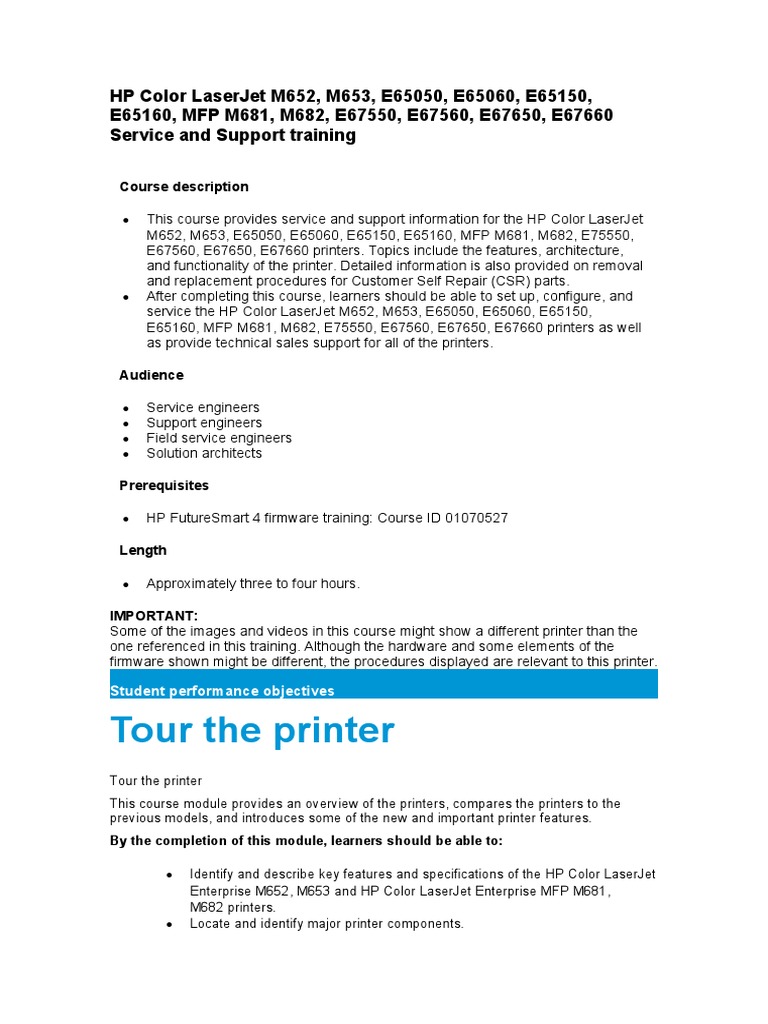 HP Color LaserJet M652, M653, E65050, E65060, E65150, E65160, MFP M681, M682, E67550, E67560, E67650, E67660 Service and Support training

Course description

• This course provides service and support information for the HP Color LaserJet M652, M653, E65050, E65060, E65150, E65160, MFP M681, M682, E75550, E67560, E67650, E67660 printers. Topics include the features, architecture, and functionality of the printer. Detailed information is also provided on removal and replacement procedures for Customer Self Repair (CSR) parts.
• After completing this course, learners should be able to set up, configure, and service the HP Color LaserJet M652, M653, E65050, E65060, E65150, E65160, MFP M681, M682, E75550, E67560, E67650, E67660 printers as well as provide technical sales support for all of the printers.

Audience

• Service engineers
• Support engineers
• Field service engineers
• Solution architects

Prerequisites

• HP FutureSmart 4 firmware training: Course ID 01070527

Length

• Approximately three to four hours.

IMPORTANT:
Some of the images and videos in this course might show a different printer than the one referenced in this training. Although the hardware and some elements of the firmware shown might be different, the procedures displayed are relevant to this printer.

Student performance objectives

Tour the printer

Tour the printer

This course module provides an overview of the printers, compares the printers to the previous models, and introduces some of the new and important printer features.

By the completion of this module, learners should be able to:

• Identify and describe key features and specifications of the HP Color LaserJet Enterprise M652, M653 and HP Color LaserJet Enterprise MFP M681, M682 printers.
• Locate and identify major printer components.